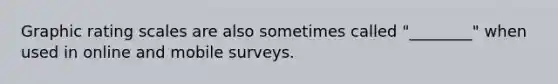 Graphic rating scales are also sometimes called "________" when used in online and mobile surveys.